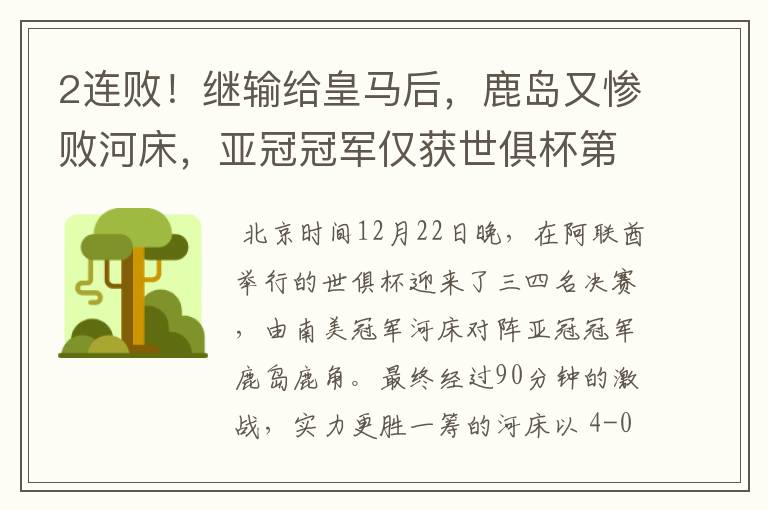 2连败！继输给皇马后，鹿岛又惨败河床，亚冠冠军仅获世俱杯第

北京时间12月22日晚，在阿联酋举行的世俱杯迎来了三四名决赛，由南美冠军河床对阵亚冠冠军鹿岛鹿角。最终经过90分钟的激战，实力更胜一筹的河床以 4-0